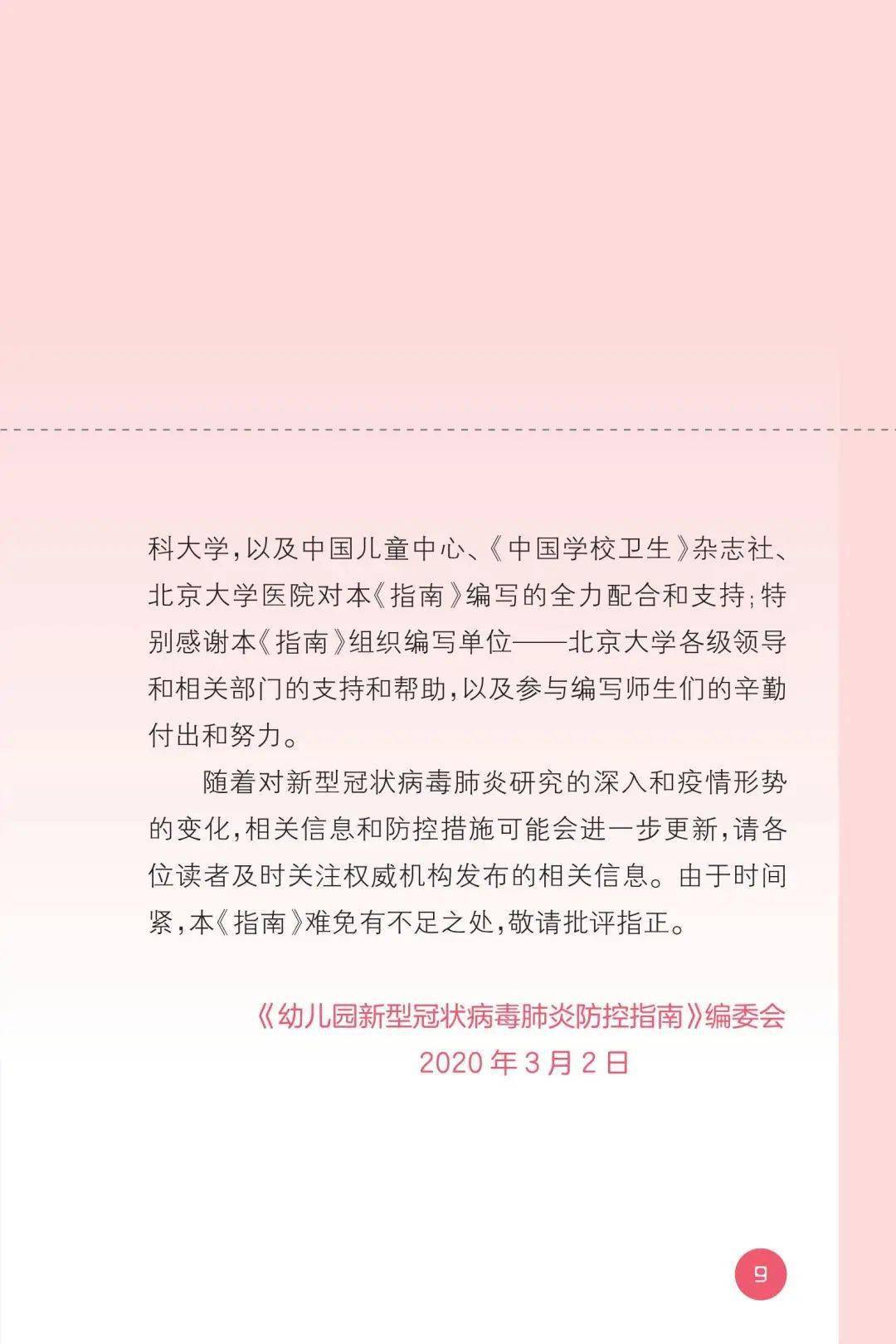 科大学，以及中国儿童中心、《中国学校卫生》杂志社、北京大学医院对本《指南》编写的全力配合和支持；特别感谢本《指南》组织编写单位——北京大学各级领导和相关部门的支持和帮助，以及参与编写师生们的辛勤付出和努力。

随着对新型冠状病毒肺炎研究的深入和疫情形势的变化，相关信息和防控措施可能会进一步更新，请各位读者及时关注权威机构发布的相关信息。由于时间紧，本《指南》难免有不足之处，敬请批评指正。

《幼儿园新型冠状病毒肺炎防控指南》编委会
2020 年 3 月 2 日

9